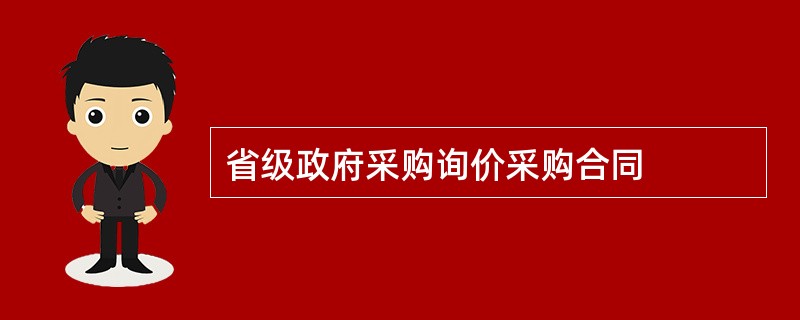 省级政府采购询价采购合同